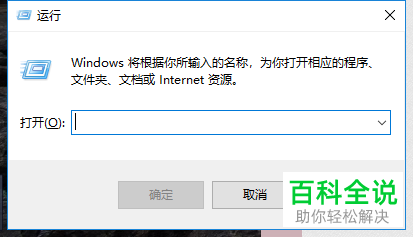 运行

Windows 将根据你所输入的名称，为你打开相应的程序、文件夹、文档或 Internet 资源。

打开(O):

确定

取消

百科全说
助你轻松解决